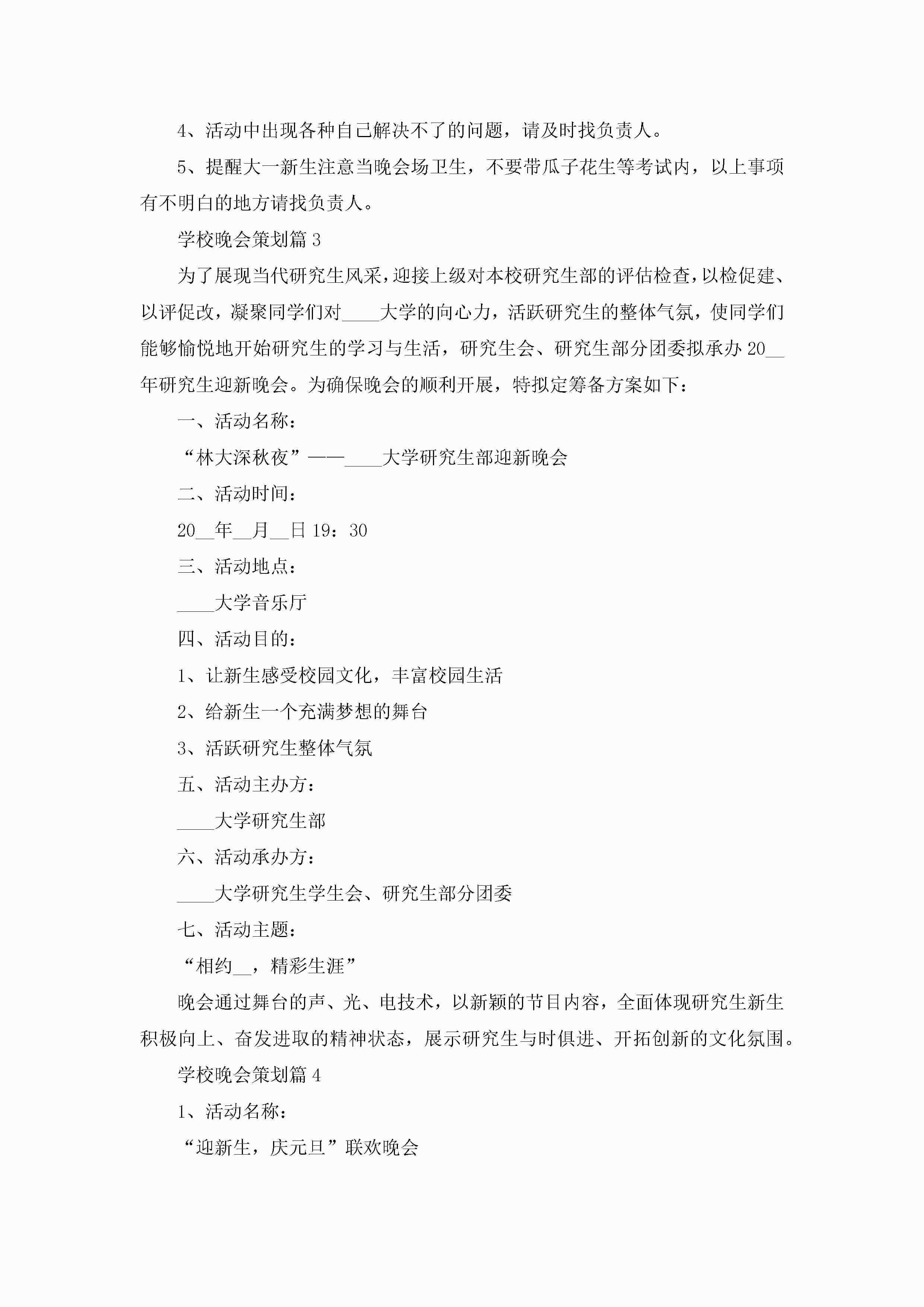 4、活动中出现各种自己解决不了的问题，请及时找负责人。

5、提醒大一新生注意当晚会场卫生，不要带瓜子花生等考试内，以上事项有不明白的地方请找负责人。

学校晚会策划篇 3

为了展现当代研究生风采，迎接上级对本校研究生部的评估检查，以检促建、以评促改，凝聚同学们对____大学的向心力，活跃研究生的整体气氛，使同学们能够愉悦地开始研究生的学习与生活，研究生会、研究生部分团委拟承办 20__年研究生迎新晚会。为确保晚会的顺利开展，特拟定筹备方案如下：

一、活动名称：

“林大深秋夜”——____大学研究生部迎新晚会

二、活动时间：

20__年__月__日 19：30

三、活动地点：

____大学音乐厅

四、活动目的：

1、让新生感受校园文化，丰富校园生活

2、给新生一个充满梦想的舞台

3、活跃研究生整体气氛

五、活动主办方：

____大学研究生部

六、活动承办方：

____大学研究生学生会、研究生部分团委

七、活动主题：

“相约__，精彩生涯”

晚会通过舞台的声、光、电技术，以新颖的节目内容，全面体现研究生新生积极向上、奋发进取的精神状态，展示研究生与时俱进、开拓创新的文化氛围。

学校晚会策划篇 4

1、活动名称：

“迎新生，庆元旦”联欢晚会